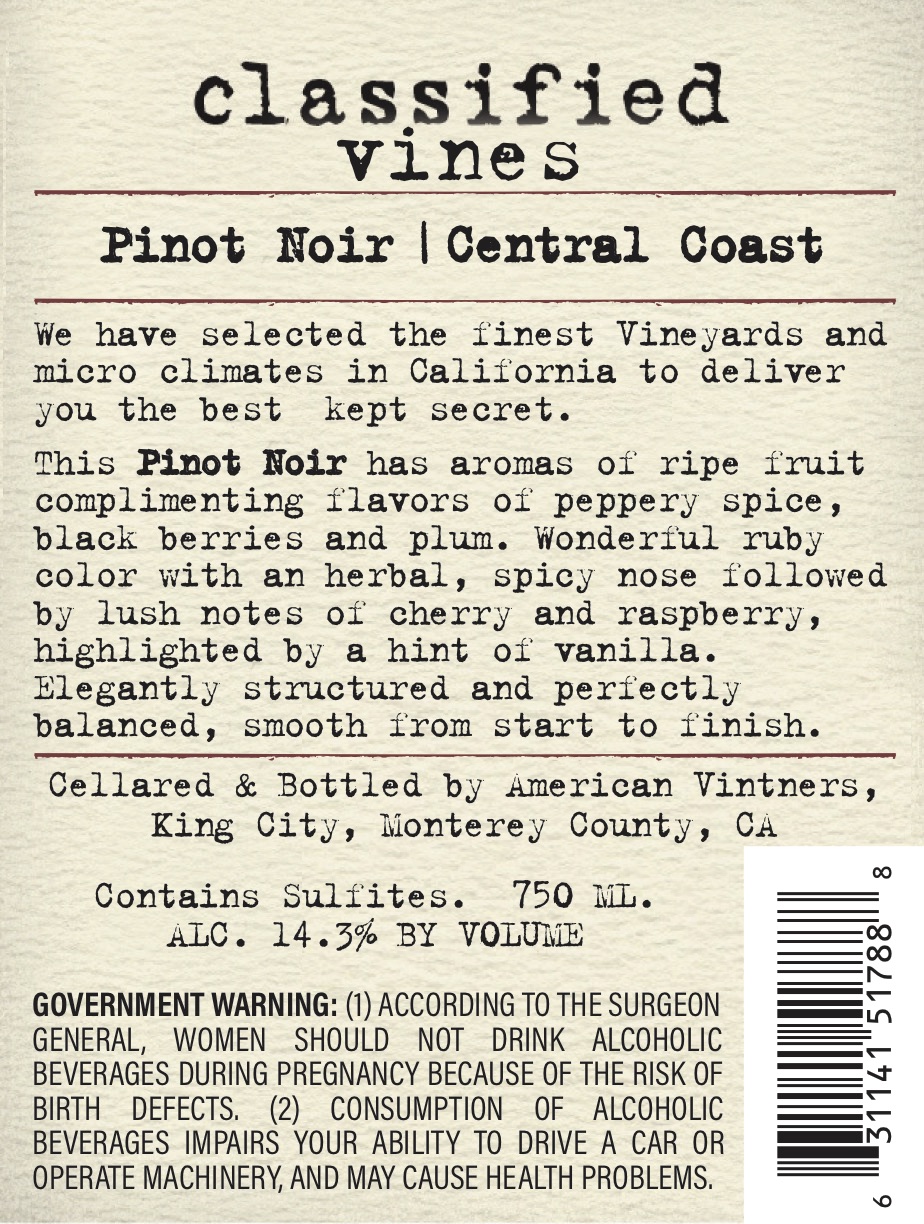 classified
vines

Pinot Noir | Central Coast

We have selected the finest Vineyards and micro climates in California to deliver you the best kept secret.

This Pinot Noir has aromas of ripe fruit complimenting flavors of peppery spice, black berries and plum. Wonderful ruby color with an herbal, spicy nose followed by lush notes of cherry and raspberry, highlighted by a hint of vanilla. Elegantly structured and perfectly balanced, smooth from start to finish.

Cellared & Bottled by American Vintners,
King City, Monterey County, CA

Contains Sulfites. 750 ML.
ALC. 14.3% BY VOLUME

GOVERNMENT WARNING: (1) ACCORDING TO THE SURGEON GENERAL, WOMEN SHOULD NOT DRINK ALCOHOLIC BEVERAGES DURING PREGNANCY BECAUSE OF THE RISK OF BIRTH DEFECTS. (2) CONSUMPTION OF ALCOHOLIC BEVERAGES IMPAIRS YOUR ABILITY TO DRIVE A CAR OR OPERATE MACHINERY, AND MAY CAUSE HEALTH PROBLEMS.

6 31141 51788 8